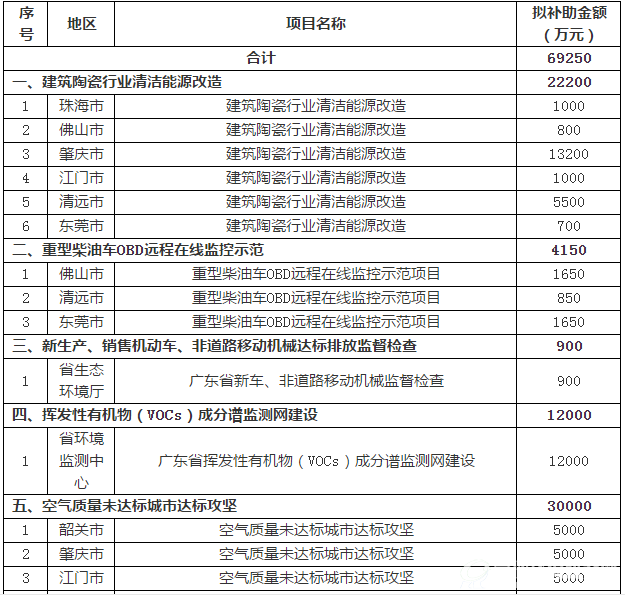 | 序号 | 地区 | 项目名称 | 拟补助金额（万元） |
|---|---|---|---|
| 合计 | | | 69250 |
| 一、建筑陶瓷行业清洁能源改造 | | | 22200 |
| 1 | 珠海市 | 建筑陶瓷行业清洁能源改造 | 1000 |
| 2 | 佛山市 | 建筑陶瓷行业清洁能源改造 | 800 |
| 3 | 肇庆市 | 建筑陶瓷行业清洁能源改造 | 13200 |
| 4 | 江门市 | 建筑陶瓷行业清洁能源改造 | 1000 |
| 5 | 清远市 | 建筑陶瓷行业清洁能源改造 | 5500 |
| 6 | 东莞市 | 建筑陶瓷行业清洁能源改造 | 700 |
| 二、重型柴油车OBD远程在线监控示范 | | | 4150 |
| 1 | 佛山市 | 重型柴油车OBD远程在线监控示范项目 | 1650 |
| 2 | 清远市 | 重型柴油车OBD远程在线监控示范项目 | 850 |
| 3 | 东莞市 | 重型柴油车OBD远程在线监控示范项目 | 1650 |
| 三、新生产、销售机动车、非道路移动机械达标排放监督检查 | | | 900 |
| 1 | 省生态环境厅 | 广东省新车、非道路移动机械监督检查 | 900 |
| 四、挥发性有机物（VOCs）成分谱监测网建设 | | | 12000 |
| 1 | 省环境监测中心 | 广东省挥发性有机物（VOCs）成分谱监测网建设 | 12000 |
| 五、空气质量未达标城市达标攻坚 | | | 30000 |
| 1 | 韶关市 | 空气质量未达标城市达标攻坚 | 5000 |
| 2 | 肇庆市 | 空气质量未达标城市达标攻坚 | 5000 |
| 3 | 江门市 | 空气质量未达标城市达标攻坚 | 5000 |